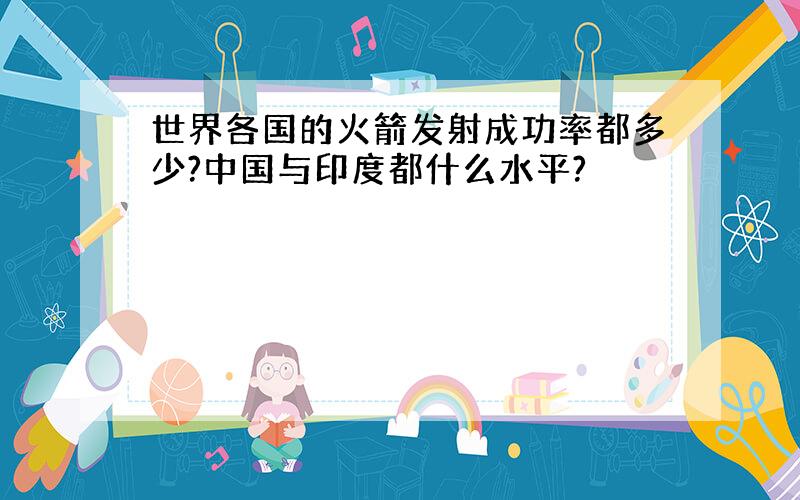 世界各国的火箭发射成功率都多少?中国与印度都什么水平?